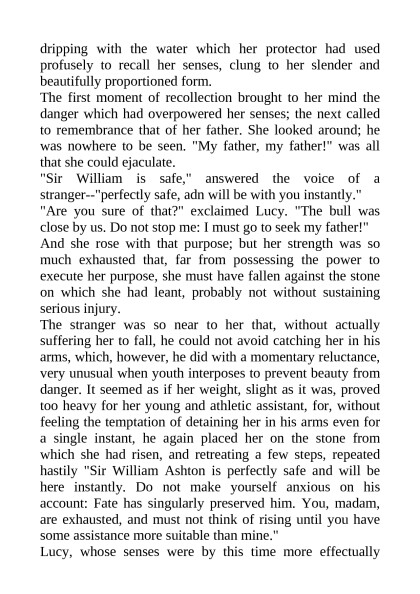 dripping with the water which her protector had used profusely to recall her senses, clung to her slender and beautifully proportioned form.
The first moment of recollection brought to her mind the danger which had overpowered her senses; the next called to remembrance that of her father. She looked around; he was nowhere to be seen. "My father, my father!" was all that she could ejaculate.
"Sir William is safe," answered the voice of a stranger--"perfectly safe, adn will be with you instantly."
"Are you sure of that?" exclaimed Lucy. "The bull was close by us. Do not stop me: I must go to seek my father!"
And she rose with that purpose; but her strength was so much exhausted that, far from possessing the power to execute her purpose, she must have fallen against the stone on which she had leant, probably not without sustaining serious injury.
The stranger was so near to her that, without actually suffering her to fall, he could not avoid catching her in his arms, which, however, he did with a momentary reluctance, very unusual when youth interposes to prevent beauty from danger. It seemed as if her weight, slight as it was, proved too heavy for her young and athletic assistant, for, without feeling the temptation of detaining her in his arms even for a single instant, he again placed her on the stone from which she had risen, and retreating a few steps, repeated hastily "Sir William Ashton is perfectly safe and will be here instantly. Do not make yourself anxious on his account: Fate has singularly preserved him. You, madam, are exhausted, and must not think of rising until you have some assistance more suitable than mine."
Lucy, whose senses were by this time more effectually